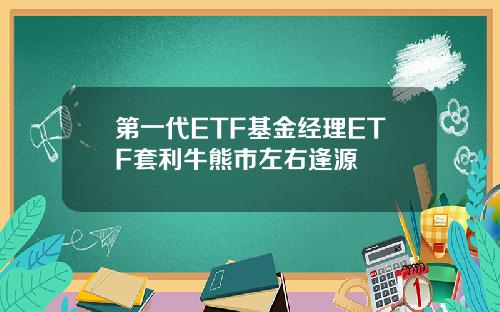 第一代ETF基金经理ETF套利牛熊市左右逢源